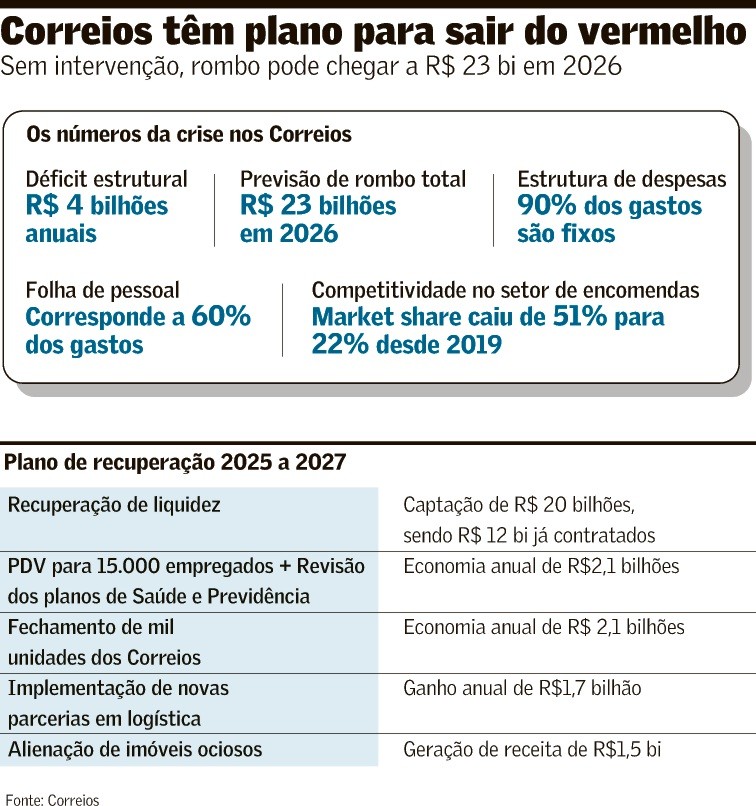 Correios têm plano para sair do vermelho
Sem intervenção, rombo pode chegar a R$ 23 bi em 2026

Os números da crise nos Correios

Déficit estrutural
R$ 4 bilhões anuais

Previsão de rombo total
R$ 23 bilhões em 2026

Estrutura de despesas
90% dos gastos são fixos

Folha de pessoal
Corresponde a 60% dos gastos

Competitividade no setor de encomendas
Market share caiu de 51% para 22% desde 2019

Plano de recuperação 2025 a 2027

| | |
|---|---|
| Recuperação de liquidez | Captação de R$ 20 bilhões, sendo R$ 12 bi já contratados |
| PDV para 15.000 empregados + Revisão dos planos de Saúde e Previdência | Economia anual de R$2,1 bilhões |
| Fechamento de mil unidades dos Correios | Economia anual de R$ 2,1 bilhões |
| Implementação de novas parcerias em logística | Ganho anual de R$1,7 bilhão |
| Alienação de imóveis ociosos | Geração de receita de R$1,5 bi |

Fonte: Correios